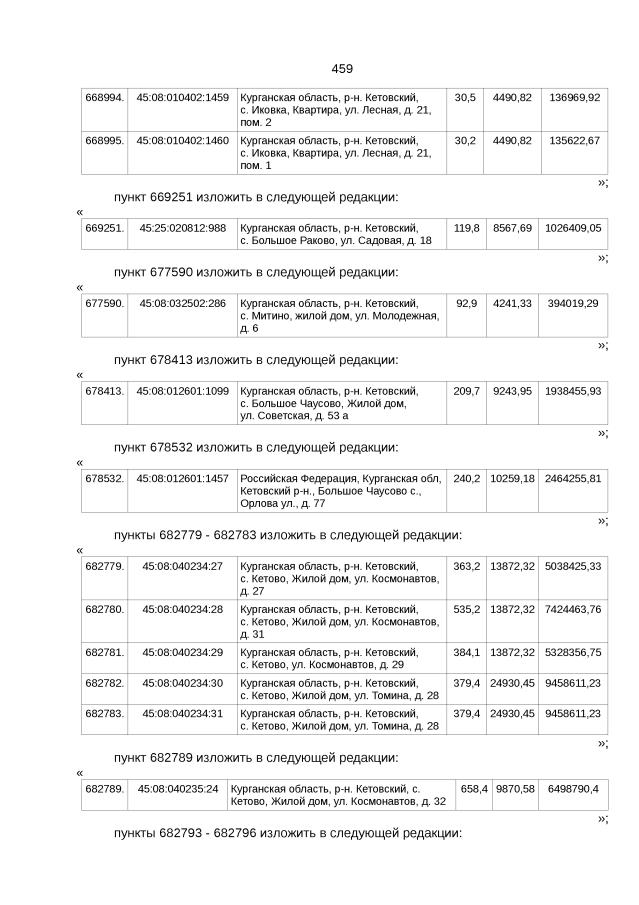 459

| 668994. | 45:08:010402:1459 | Курганская область, р-н. Кетовский, с. Иковка, Квартира, ул. Лесная, д. 21, пом. 2 | 30,5 | 4490,82 | 136969,92 |
|---|---|---|---|---|---|
| 668995. | 45:08:010402:1460 | Курганская область, р-н. Кетовский, с. Иковка, Квартира, ул. Лесная, д. 21, пом. 1 | 30,2 | 4490,82 | 135622,67 |

»;

пункт 669251 изложить в следующей редакции:

«

| 669251. | 45:25:020812:988 | Курганская область, р-н. Кетовский, с. Большое Раково, ул. Садовая, д. 18 | 119,8 | 8567,69 | 1026409,05 |
|---|---|---|---|---|---|

»;

пункт 677590 изложить в следующей редакции:

«

| 677590. | 45:08:032502:286 | Курганская область, р-н. Кетовский, с. Митино, жилой дом, ул. Молодежная, д. 6 | 92,9 | 4241,33 | 394019,29 |
|---|---|---|---|---|---|

»;

пункт 678413 изложить в следующей редакции:

«

| 678413. | 45:08:012601:1099 | Курганская область, р-н. Кетовский, с. Большое Чаусово, Жилой дом, ул. Советская, д. 53 а | 209,7 | 9243,95 | 1938455,93 |
|---|---|---|---|---|---|

»;

пункт 678532 изложить в следующей редакции:

«

| 678532. | 45:08:012601:1457 | Российская Федерация, Курганская обл, Кетовский р-н., Большое Чаусово с., Орлова ул., д. 77 | 240,2 | 10259,18 | 2464255,81 |
|---|---|---|---|---|---|

»;

пункты 682779 - 682783 изложить в следующей редакции:

«

| 682779. | 45:08:040234:27 | Курганская область, р-н. Кетовский, с. Кетово, Жилой дом, ул. Космонавтов, д. 27 | 363,2 | 13872,32 | 5038425,33 |
|---|---|---|---|---|---|
| 682780. | 45:08:040234:28 | Курганская область, р-н. Кетовский, с. Кетово, Жилой дом, ул. Космонавтов, д. 31 | 535,2 | 13872,32 | 7424463,76 |
| 682781. | 45:08:040234:29 | Курганская область, р-н. Кетовский, с. Кетово, ул. Космонавтов, д. 29 | 384,1 | 13872,32 | 5328356,75 |
| 682782. | 45:08:040234:30 | Курганская область, р-н. Кетовский, с. Кетово, Жилой дом, ул. Томина, д. 28 | 379,4 | 24930,45 | 9458611,23 |
| 682783. | 45:08:040234:31 | Курганская область, р-н. Кетовский, с. Кетово, Жилой дом, ул. Томина, д. 28 | 379,4 | 24930,45 | 9458611,23 |

»;

пункт 682789 изложить в следующей редакции:

«

| 682789. | 45:08:040235:24 | Курганская область, р-н. Кетовский, с. Кетово, Жилой дом, ул. Космонавтов, д. 32 | 658,4 | 9870,58 | 6498790,4 |
|---|---|---|---|---|---|

»;

пункты 682793 - 682796 изложить в следующей редакции: